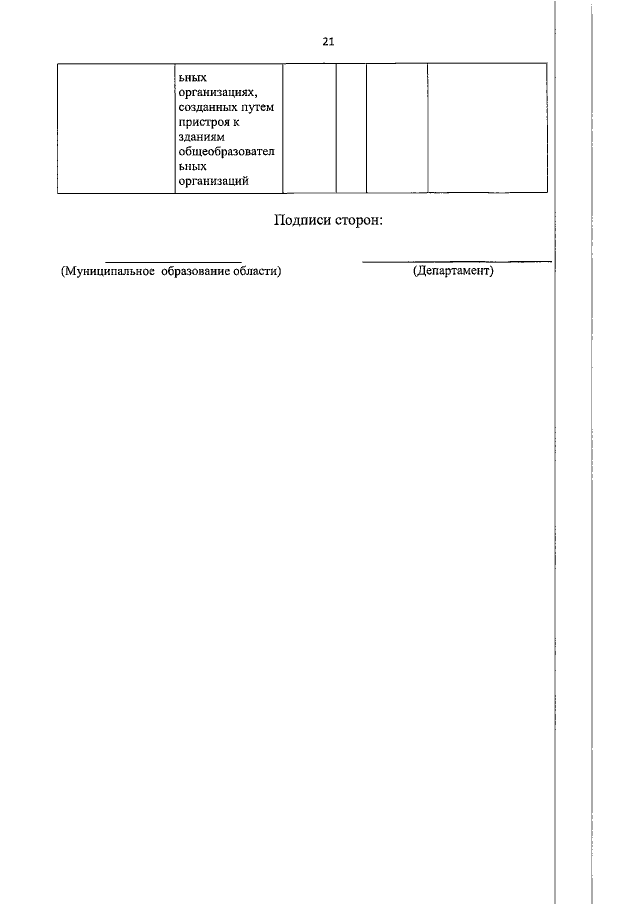 21

|  | ьных организациях, созданных путем пристроя к зданиям общеобразовательных организаций |  |  |  |  |
|---|---|---|---|---|---|

Подписи сторон:

(Муниципальное образование области)

(Департамент)